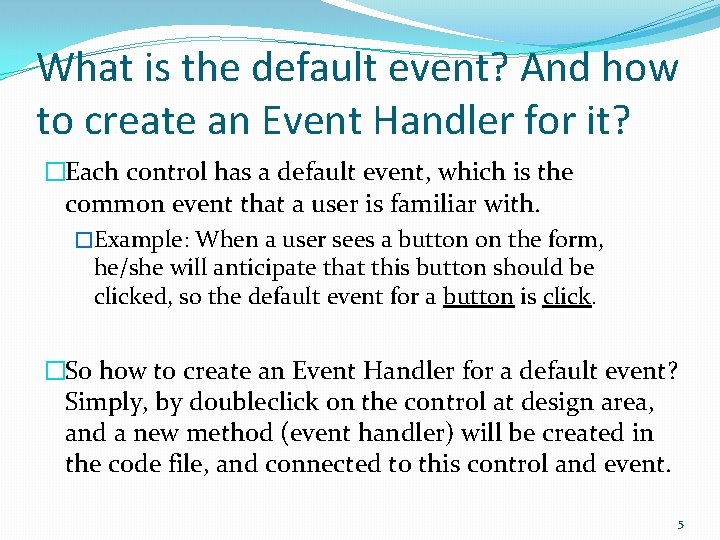 What is the default event? And how to create an Event Handler for it?

□Each control has a default event, which is the common event that a user is familiar with.

□Example: When a user sees a button on the form, he/she will anticipate that this button should be clicked, so the default event for a button is click.

□So how to create an Event Handler for a default event? Simply, by doubleclick on the control at design area, and a new method (event handler) will be created in the code file, and connected to this control and event.

5